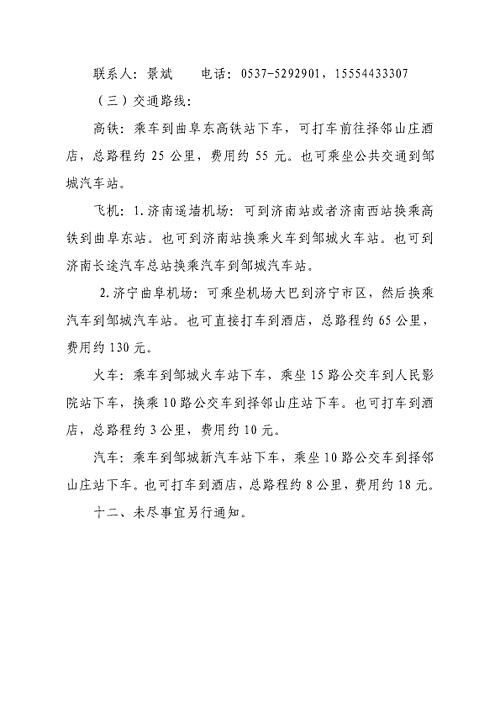 联系人：景斌　　电话：0537-5292901，15554433307

（三）交通路线：

高铁：乘车到曲阜东高铁站下车，可打车前往择邻山庄酒店，总路程约 25 公里，费用约 55 元。也可乘坐公共交通到邹城汽车站。

飞机：1. 济南遥墙机场：可到济南站或者济南西站换乘高铁到曲阜东站。也可到济南站换乘火车到邹城火车站。也可到济南长途汽车总站换乘汽车到邹城汽车站。

2. 济宁曲阜机场：可乘坐机场大巴到济宁市区，然后换乘汽车到邹城汽车站。也可直接打车到酒店，总路程约 65 公里，费用约 130 元。

火车：乘车到邹城火车站下车，乘坐 15 路公交车到人民影院站下车，换乘 10 路公交车到择邻山庄站下车。也可打车到酒店，总路程约 3 公里，费用约 10 元。

汽车：乘车到邹城新汽车站下车，乘坐 10 路公交车到择邻山庄站下车。也可打车到酒店，总路程约 8 公里，费用约 18 元。

十二、未尽事宜另行通知。